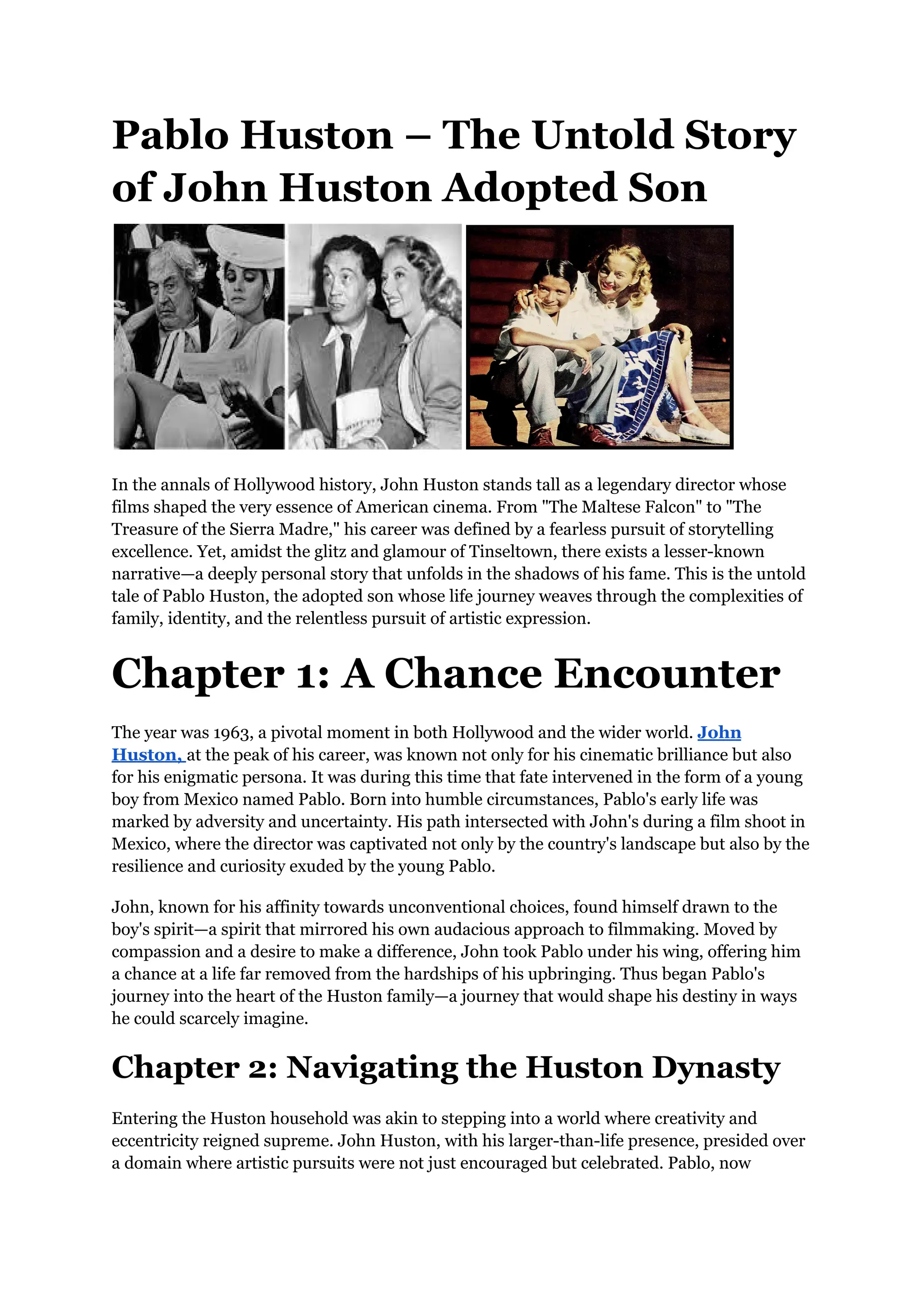 Pablo Huston – The Untold Story of John Huston Adopted Son

In the annals of Hollywood history, John Huston stands tall as a legendary director whose films shaped the very essence of American cinema. From "The Maltese Falcon" to "The Treasure of the Sierra Madre," his career was defined by a fearless pursuit of storytelling excellence. Yet, amidst the glitz and glamour of Tinseltown, there exists a lesser-known narrative—a deeply personal story that unfolds in the shadows of his fame. This is the untold tale of Pablo Huston, the adopted son whose life journey weaves through the complexities of family, identity, and the relentless pursuit of artistic expression.

Chapter 1: A Chance Encounter

The year was 1963, a pivotal moment in both Hollywood and the wider world. John Huston, at the peak of his career, was known not only for his cinematic brilliance but also for his enigmatic persona. It was during this time that fate intervened in the form of a young boy from Mexico named Pablo. Born into humble circumstances, Pablo's early life was marked by adversity and uncertainty. His path intersected with John's during a film shoot in Mexico, where the director was captivated not only by the country's landscape but also by the resilience and curiosity exuded by the young Pablo.

John, known for his affinity towards unconventional choices, found himself drawn to the boy's spirit—a spirit that mirrored his own audacious approach to filmmaking. Moved by compassion and a desire to make a difference, John took Pablo under his wing, offering him a chance at a life far removed from the hardships of his upbringing. Thus began Pablo's journey into the heart of the Huston family—a journey that would shape his destiny in ways he could scarcely imagine.

Chapter 2: Navigating the Huston Dynasty

Entering the Huston household was akin to stepping into a world where creativity and eccentricity reigned supreme. John Huston, with his larger-than-life presence, presided over a domain where artistic pursuits were not just encouraged but celebrated. Pablo, now